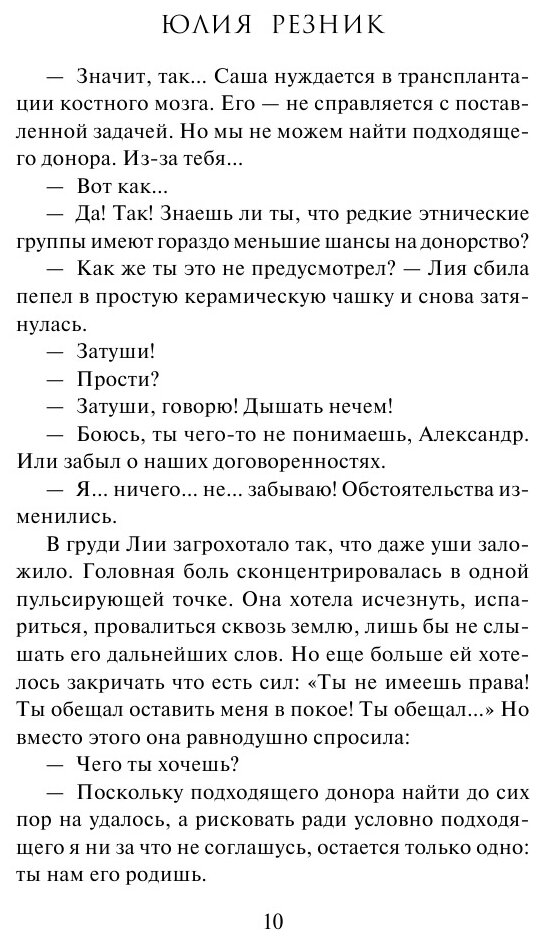 ЮЛИЯ РЕЗНИК

— Значит, так... Саша нуждается в трансплантации костного мозга. Его — не справляется с поставленной задачей. Но мы не можем найти подходящего донора. Из-за тебя...

— Вот как...

— Да! Так! Знаешь ли ты, что редкие этнические группы имеют гораздо меньшие шансы на донорство?

— Как же ты это не предусмотрел? — Лия сбила пепел в простую керамическую чашку и снова затянулась.

— Затуши!

— Прости?

— Затуши, говорю! Дышать нечем!

— Боюсь, ты чего-то не понимаешь, Александр. Или забыл о наших договоренностях.

— Я... ничего... не... забываю! Обстоятельства изменились.

В груди Лии загрохотало так, что даже уши заложило. Головная боль сконцентрировалась в одной пульсирующей точке. Она хотела исчезнуть, испариться, провалиться сквозь землю, лишь бы не слышать его дальнейших слов. Но еще больше ей хотелось закричать что есть сил: «Ты не имеешь права! Ты обещал оставить меня в покое! Ты обещал...» Но вместо этого она равнодушно спросила:

— Чего ты хочешь?

— Поскольку подходящего донора найти до сих пор на удалось, а рисковать ради условно подходящего я ни за что не соглашусь, остается только одно: ты нам его родишь.

10